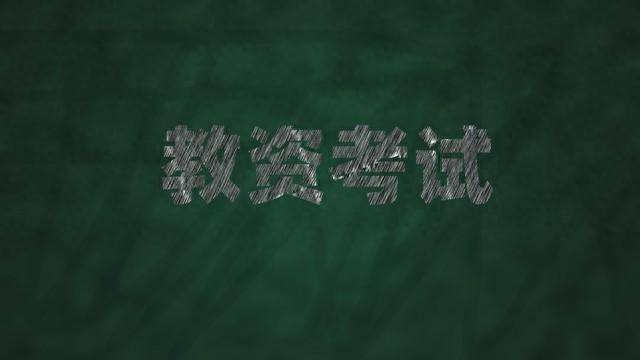 教资考试